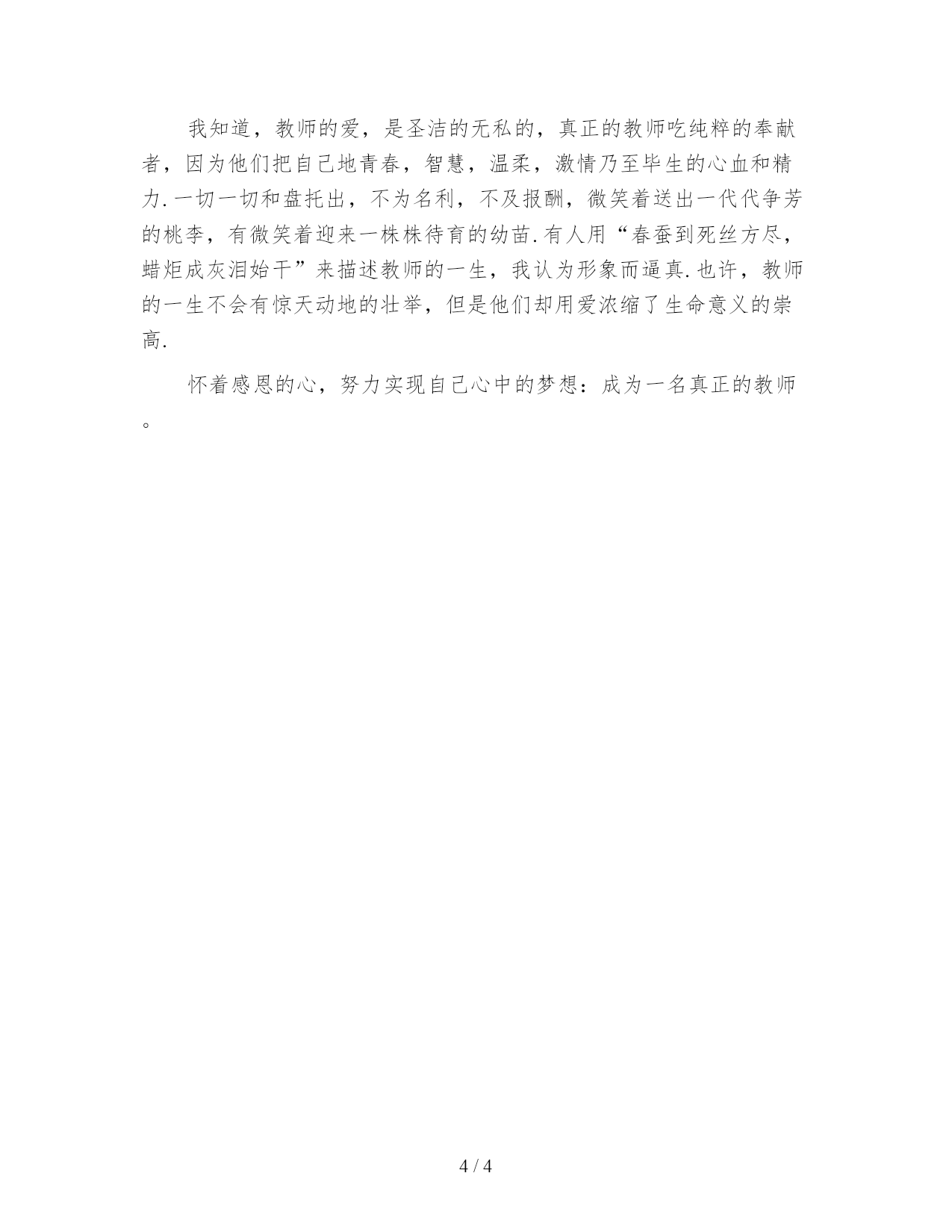 我知道，教师的爱，是圣洁的无私的，真正的教师吃纯粹的奉献者，因为他们把自己地青春，智慧，温柔，激情乃至毕生的心血和精力.一切一切和盘托出，不为名利，不及报酬，微笑着送出一代代争芳的桃李，有微笑着迎来一株株待育的幼苗.有人用“春蚕到死丝方尽，蜡炬成灰泪始干”来描述教师的一生，我认为形象而逼真.也许，教师的一生不会有惊天动地的壮举，但是他们却用爱浓缩了生命意义的崇高.

怀着感恩的心，努力实现自己心中的梦想：成为一名真正的教师。

4 / 4